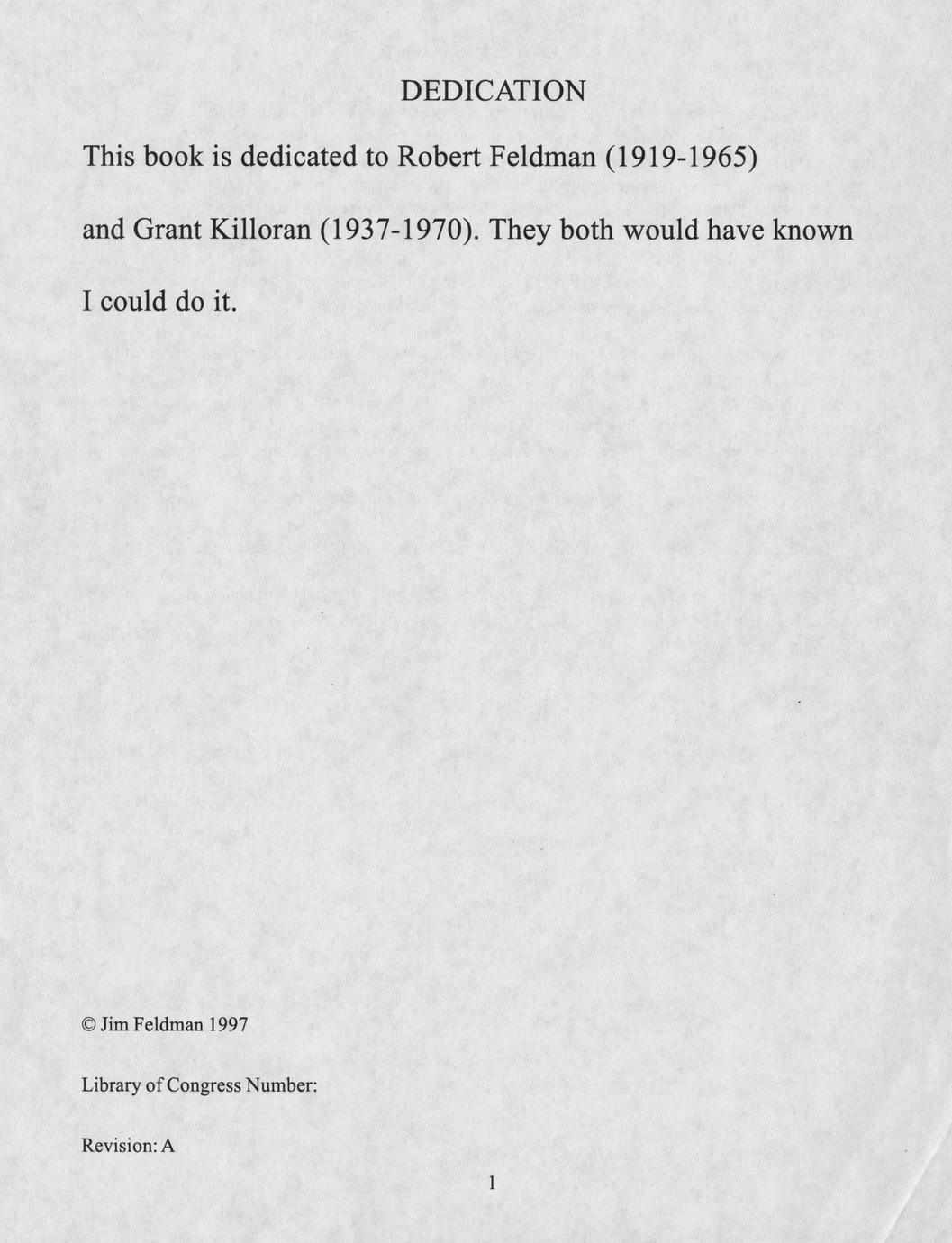 DEDICATION

This book is dedicated to Robert Feldman (1919-1965) and Grant Killoran (1937-1970). They both would have known I could do it.

© Jim Feldman 1997

Library of Congress Number:

Revision: A

1